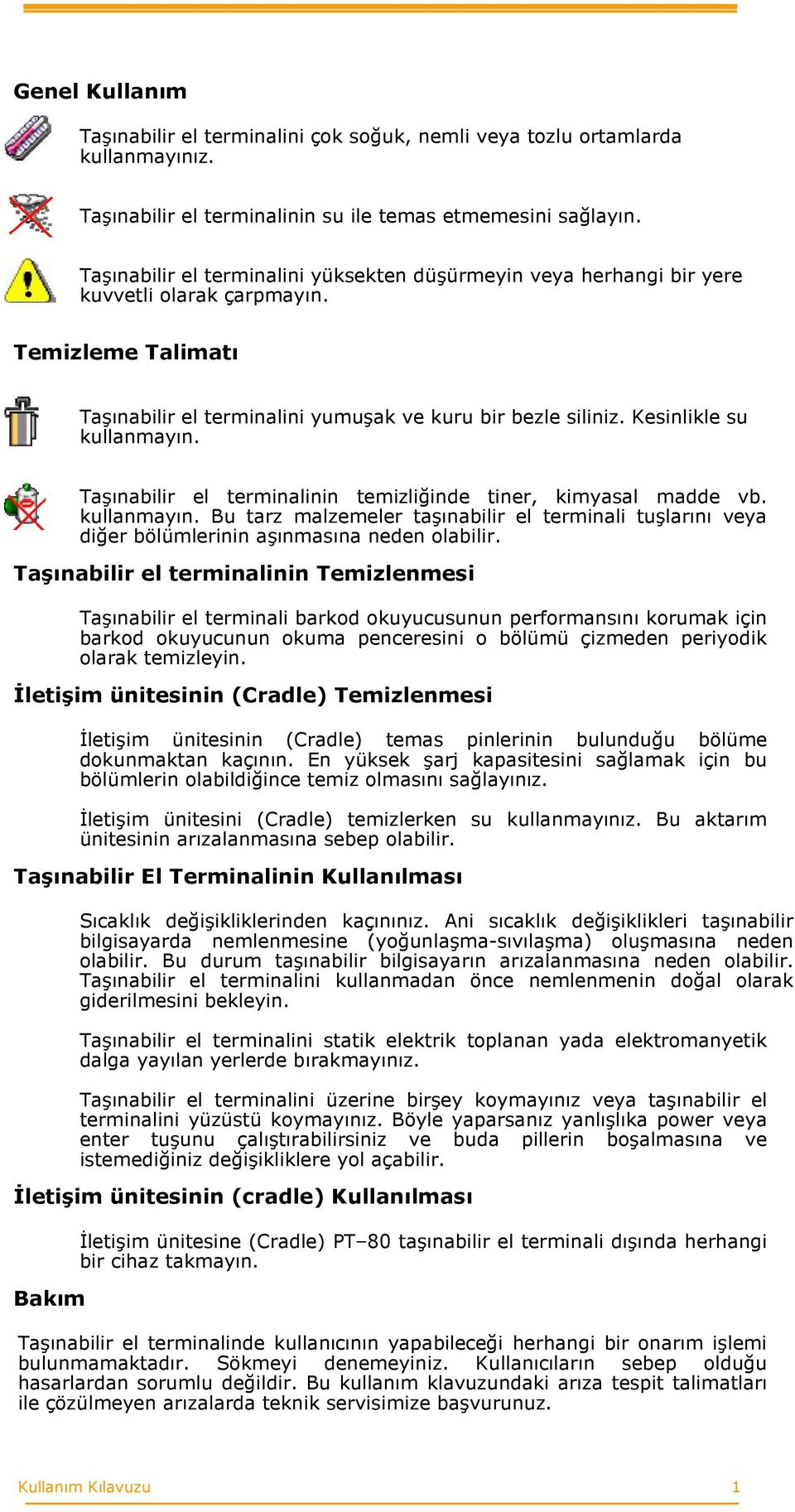 Genel Kullanım

Taşınabilir el terminalini çok soğuk, nemli veya tozlu ortamlarda kullanmayınız.

Taşınabilir el terminalinin su ile temas etmemesini sağlayın.

Taşınabilir el terminalini yüksekten düşürmeyin veya herhangi bir yere kuvvetli olarak çarpmayın.

Temizleme Talimatı

Taşınabilir el terminalini yumuşak ve kuru bir bezle siliniz. Kesinlikle su kullanmayın.

Taşınabilir el terminalinin temizliğinde tiner, kimyasal madde vb. kullanmayın. Bu tarz malzemeler taşınabilir el terminali tuşlarını veya diğer bölümlerinin aşınmasına neden olabilir.

Taşınabilir el terminalinin Temizlenmesi

Taşınabilir el terminali barkod okuyucusunun performansını korumak için barkod okuyucunun okuma penceresini o bölümü çizmeden periyodik olarak temizleyin.

İletişim ünitesinin (Cradle) Temizlenmesi

İletişim ünitesinin (Cradle) temas pinlerinin bulunduğu bölüme dokunmaktan kaçının. En yüksek şarj kapasitesini sağlamak için bu bölümlerin olabildiğince temiz olmasını sağlayınız.

İletişim ünitesini (Cradle) temizlerken su kullanmayınız. Bu aktarım ünitesinin arızalanmasına sebep olabilir.

Taşınabilir El Terminalinin Kullanılması

Sıcaklık değişikliklerinden kaçınınız. Ani sıcaklık değişiklikleri taşınabilir bilgisayarda nemlenmesine (yoğunlaşma-sıvılaşma) oluşmasına neden olabilir. Bu durum taşınabilir bilgisayarın arızalanmasına neden olabilir. Taşınabilir el terminalini kullanmadan önce nemlenmenin doğal olarak giderilmesini bekleyin.

Taşınabilir el terminalini statik elektrik toplanan yada elektromanyetik dalga yayılan yerlerde bırakmayınız.

Taşınabilir el terminalini üzerine birşey koymayınız veya taşınabilir el terminalini yüzüstü koymayınız. Böyle yaparsanız yanlışlıka power veya enter tuşunu çalıştırabilirsiniz ve buda pillerin boşalmasına ve istemediğiniz değişikliklere yol açabilir.

İletişim ünitesinin (cradle) Kullanılması

İletişim ünitesine (Cradle) PT–80 taşınabilir el terminali dışında herhangi bir cihaz takmayın.

Bakım

Taşınabilir el terminalinde kullanıcının yapabileceği herhangi bir onarım işlemi bulunmamaktadır. Sökmeyi denemeyiniz. Kullanıcıların sebep olduğu hasarlardan sorumlu değildir. Bu kullanım klavuzundaki arıza tespit talimatları ile çözülmeyen arızalarda teknik servisimize başvurunuz.

Kullanım Kılavuzu 1